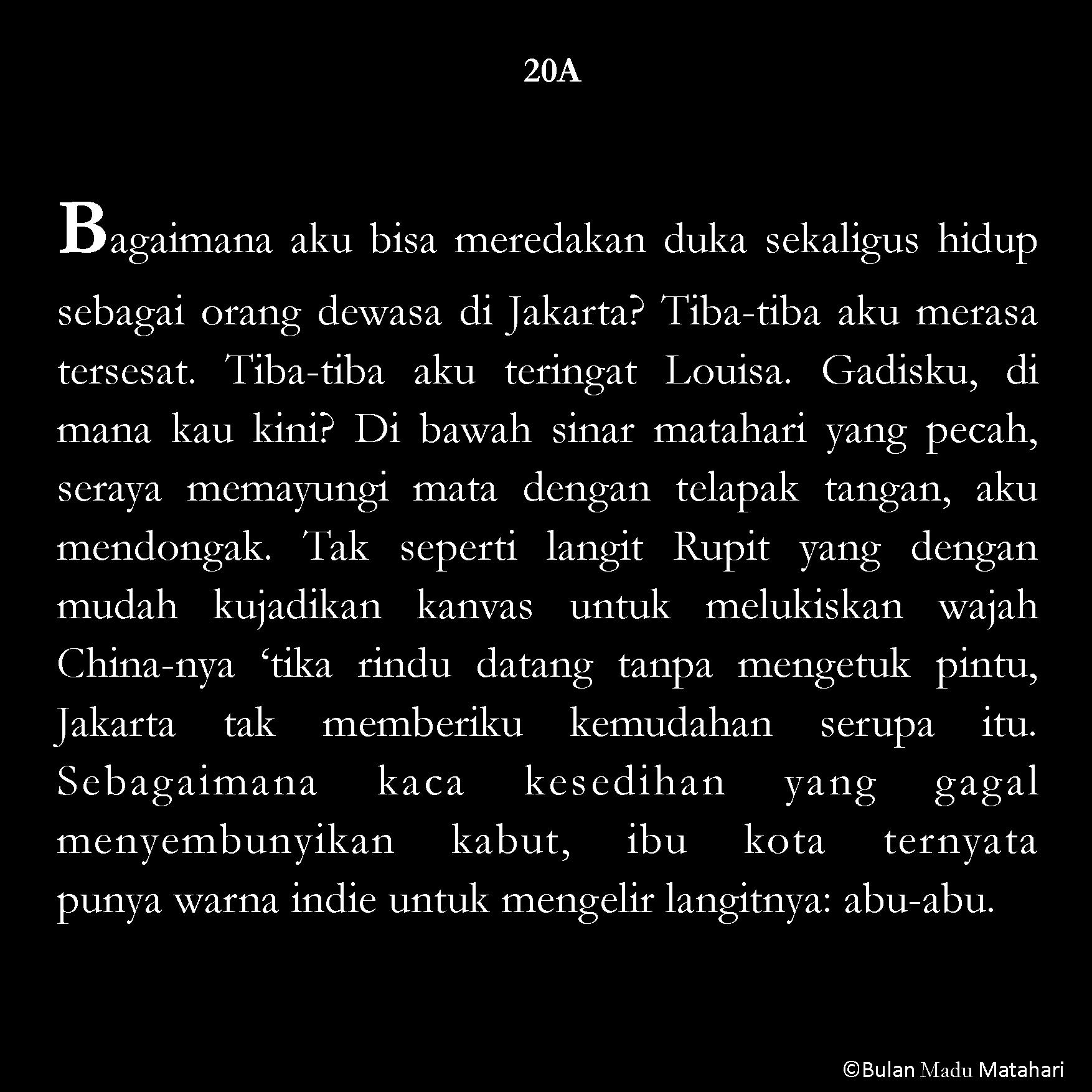 20A

Bagaimana aku bisa meredakan duka sekaligus hidup sebagai orang dewasa di Jakarta? Tiba-tiba aku merasa tersesat. Tiba-tiba aku teringat Louisa. Gadisku, di mana kau kini? Di bawah sinar matahari yang pecah, seraya memayungi mata dengan telapak tangan, aku mendongak. Tak seperti langit Rupit yang dengan mudah kujadikan kanvas untuk melukiskan wajah China-nya ‘tika rindu datang tanpa mengetuk pintu, Jakarta tak memberiku kemudahan serupa itu. Sebagaimana kaca kesedihan yang gagal menyembunyikan kabut, ibu kota ternyata punya warna indie untuk mengelir langitnya: abu-abu.

©Bulan Madu Matahari